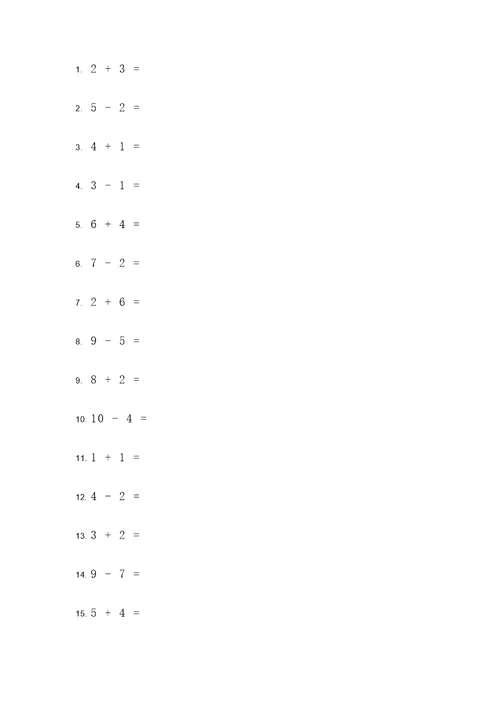 1. $2 + 3 =$

2. $5 - 2 =$

3. $4 + 1 =$

4. $3 - 1 =$

5. $6 + 4 =$

6. $7 - 2 =$

7. $2 + 6 =$

8. $9 - 5 =$

9. $8 + 2 =$

10. $10 - 4 =$

11. $1 + 1 =$

12. $4 - 2 =$

13. $3 + 2 =$

14. $9 - 7 =$

15. $5 + 4 =$